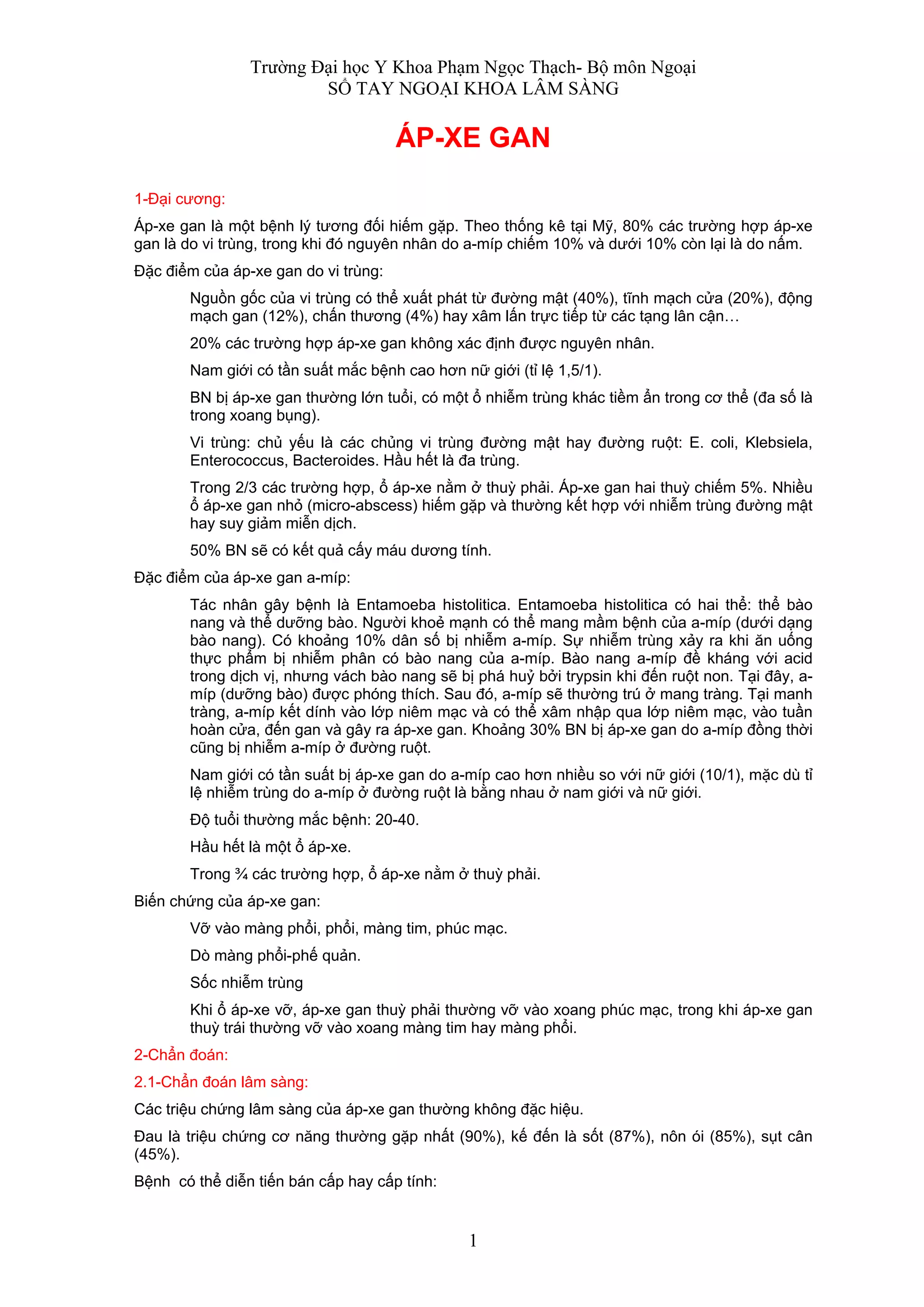 Trường Đại học Y Khoa Phạm Ngọc Thạch- Bộ môn Ngoại
SỔ TAY NGOẠI KHOA LÂM SÀNG

ÁP-XE GAN

1-Đại cương:

Áp-xe gan là một bệnh lý tương đối hiếm gặp. Theo thống kê tại Mỹ, 80% các trường hợp áp-xe gan là do vi trùng, trong khi đó nguyên nhân do a-míp chiếm 10% và dưới 10% còn lại là do nấm.

Đặc điểm của áp-xe gan do vi trùng:

Nguồn gốc của vi trùng có thể xuất phát từ đường mật (40%), tĩnh mạch cửa (20%), động mạch gan (12%), chấn thương (4%) hay xâm lấn trực tiếp từ các tạng lân cận…

20% các trường hợp áp-xe gan không xác định được nguyên nhân.

Nam giới có tần suất mắc bệnh cao hơn nữ giới (tỉ lệ 1,5/1).

BN bị áp-xe gan thường lớn tuổi, có một ổ nhiễm trùng khác tiềm ẩn trong cơ thể (đa số là trong xoang bụng).

Vi trùng: chủ yếu là các chủng vi trùng đường mật hay đường ruột: E. coli, Klebsiela, Enterococcus, Bacteroides. Hầu hết là đa trùng.

Trong 2/3 các trường hợp, ổ áp-xe nằm ở thuỳ phải. Áp-xe gan hai thuỳ chiếm 5%. Nhiều ổ áp-xe gan nhỏ (micro-abscess) hiếm gặp và thường kết hợp với nhiễm trùng đường mật hay suy giảm miễn dịch.

50% BN sẽ có kết quả cấy máu dương tính.

Đặc điểm của áp-xe gan a-míp:

Tác nhân gây bệnh là Entamoeba histolitica. Entamoeba histolitica có hai thể: thể bào nang và thể dưỡng bào. Người khoẻ mạnh có thể mang mầm bệnh của a-míp (dưới dạng bào nang). Có khoảng 10% dân số bị nhiễm a-míp. Sự nhiễm trùng xảy ra khi ăn uống thực phẩm bị nhiễm phân có bào nang của a-míp. Bào nang a-míp đề kháng với acid trong dịch vị, nhưng vách bào nang sẽ bị phá huỷ bởi trypsin khi đến ruột non. Tại đây, a-míp (dưỡng bào) được phóng thích. Sau đó, a-míp sẽ thường trú ở mang tràng. Tại manh tràng, a-míp kết dính vào lớp niêm mạc và có thể xâm nhập qua lớp niêm mạc, vào tuần hoàn cửa, đến gan và gây ra áp-xe gan. Khoảng 30% BN bị áp-xe gan do a-míp đồng thời cũng bị nhiễm a-míp ở đường ruột.

Nam giới có tần suất bị áp-xe gan do a-míp cao hơn nhiều so với nữ giới (10/1), mặc dù tỉ lệ nhiễm trùng do a-míp ở đường ruột là bằng nhau ở nam giới và nữ giới.

Độ tuổi thường mắc bệnh: 20-40.

Hầu hết là một ổ áp-xe.

Trong ¾ các trường hợp, ổ áp-xe nằm ở thuỳ phải.

Biến chứng của áp-xe gan:

Vỡ vào màng phổi, phổi, màng tim, phúc mạc.

Dò màng phổi-phế quản.

Sốc nhiễm trùng

Khi ổ áp-xe vỡ, áp-xe gan thuỳ phải thường vỡ vào xoang phúc mạc, trong khi áp-xe gan thuỳ trái thường vỡ vào xoang màng tim hay màng phổi.

2-Chẩn đoán:

2.1-Chẩn đoán lâm sàng:

Các triệu chứng lâm sàng của áp-xe gan thường không đặc hiệu.

Đau là triệu chứng cơ năng thường gặp nhất (90%), kế đến là sốt (87%), nôn ói (85%), sụt cân (45%).

Bệnh có thể diễn tiến bán cấp hay cấp tính:

1